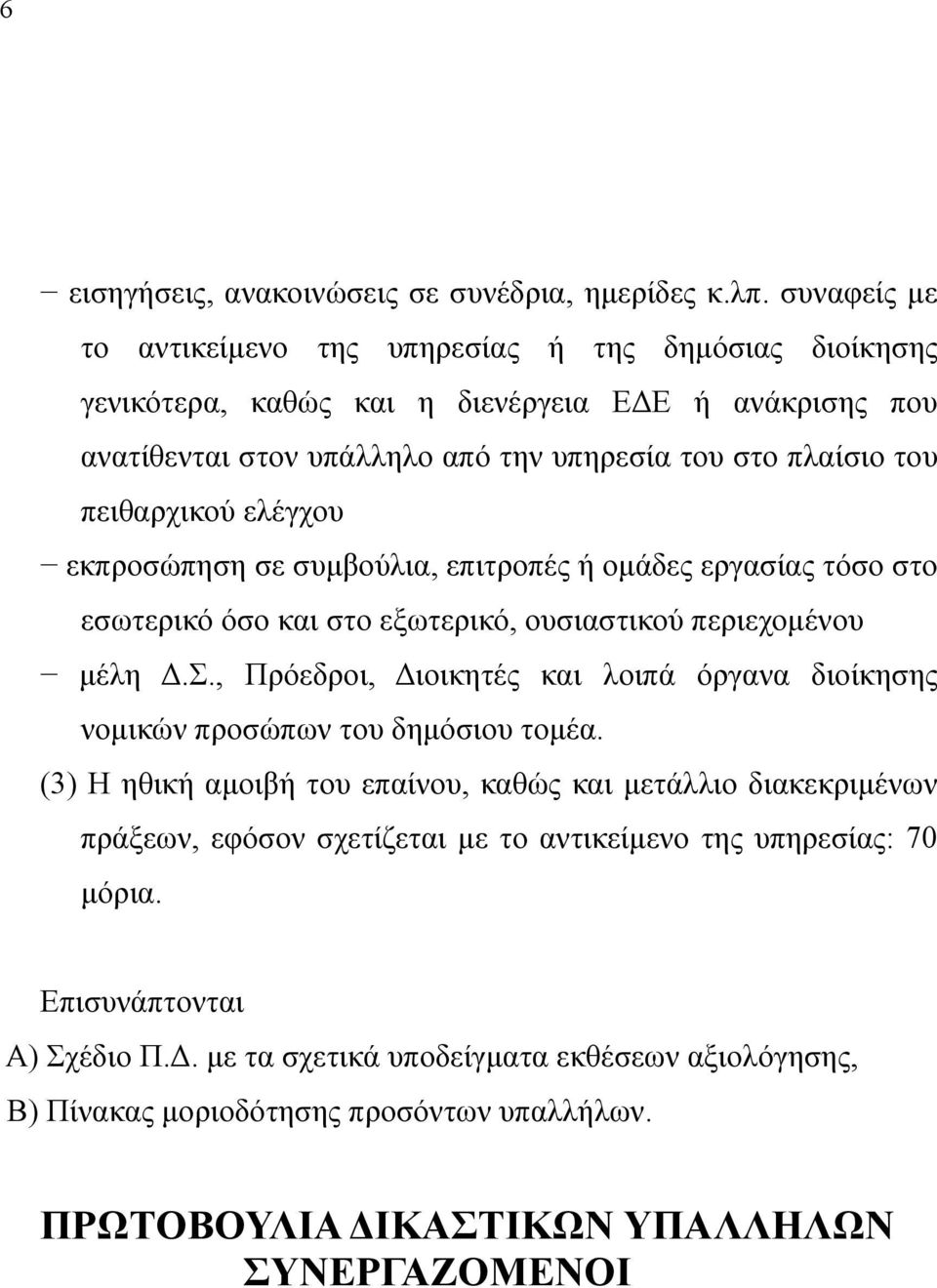 6

− εισηγήσεις, ανακοινώσεις σε συνέδρια, ημερίδες κ.λπ. συναφείς με το αντικείμενο της υπηρεσίας ή της δημόσιας διοίκησης γενικότερα, καθώς και η διενέργεια ΕΔΕ ή ανάκρισης που ανατίθενται στον υπάλληλο από την υπηρεσία του στο πλαίσιο του πειθαρχικού ελέγχου

− εκπροσώπηση σε συμβούλια, επιτροπές ή ομάδες εργασίας τόσο στο εσωτερικό όσο και στο εξωτερικό, ουσιαστικού περιεχομένου

− μέλη Δ.Σ., Πρόεδροι, Διοικητές και λοιπά όργανα διοίκησης νομικών προσώπων του δημόσιου τομέα.

(3) Η ηθική αμοιβή του επαίνου, καθώς και μετάλλιο διακεκριμένων πράξεων, εφόσον σχετίζεται με το αντικείμενο της υπηρεσίας: 70 μόρια.

Επισυνάπτονται

Α) Σχέδιο Π.Δ. με τα σχετικά υποδείγματα εκθέσεων αξιολόγησης,

Β) Πίνακας μοριοδότησης προσόντων υπαλλήλων.

ΠΡΩΤΟΒΟΥΛΙΑ ΔΙΚΑΣΤΙΚΩΝ ΥΠΑΛΛΗΛΩΝ ΣΥΝΕΡΓΑΖΟΜΕΝΟΙ